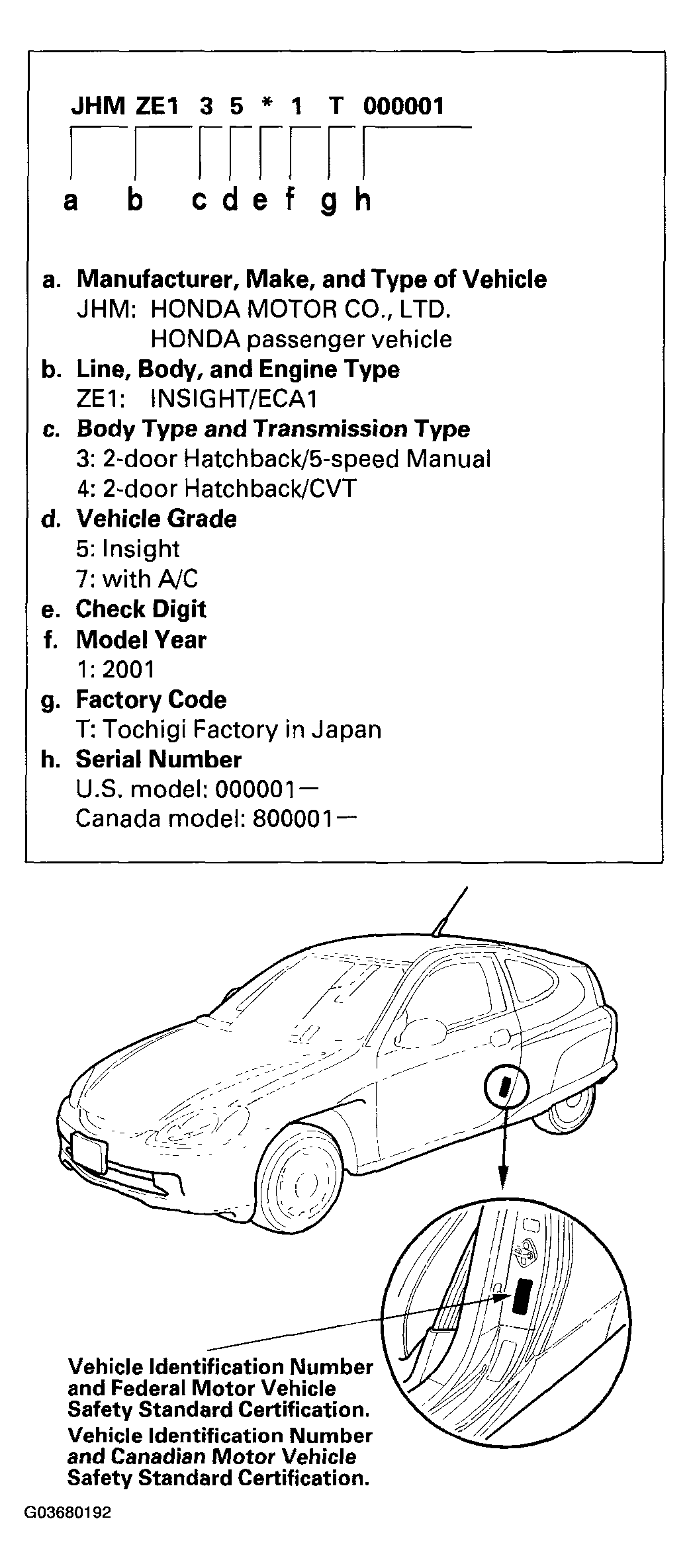 JHM ZE1 3 5 * 1 T 000001

a b c d e f g h

a. Manufacturer, Make, and Type of Vehicle
JHM: HONDA MOTOR CO., LTD.
HONDA passenger vehicle
b. Line, Body, and Engine Type
ZE1: INSIGHT/ECA1
c. Body Type and Transmission Type
3: 2-door Hatchback/5-speed Manual
4: 2-door Hatchback/CVT
d. Vehicle Grade
5: Insight
7: with A/C
e. Check Digit
f. Model Year
1: 2001
g. Factory Code
T: Tochigi Factory in Japan
h. Serial Number
U.S. model: 000001—
Canada model: 800001—

Vehicle Identification Number and Federal Motor Vehicle Safety Standard Certification.
Vehicle Identification Number and Canadian Motor Vehicle Safety Standard Certification.

G03680192